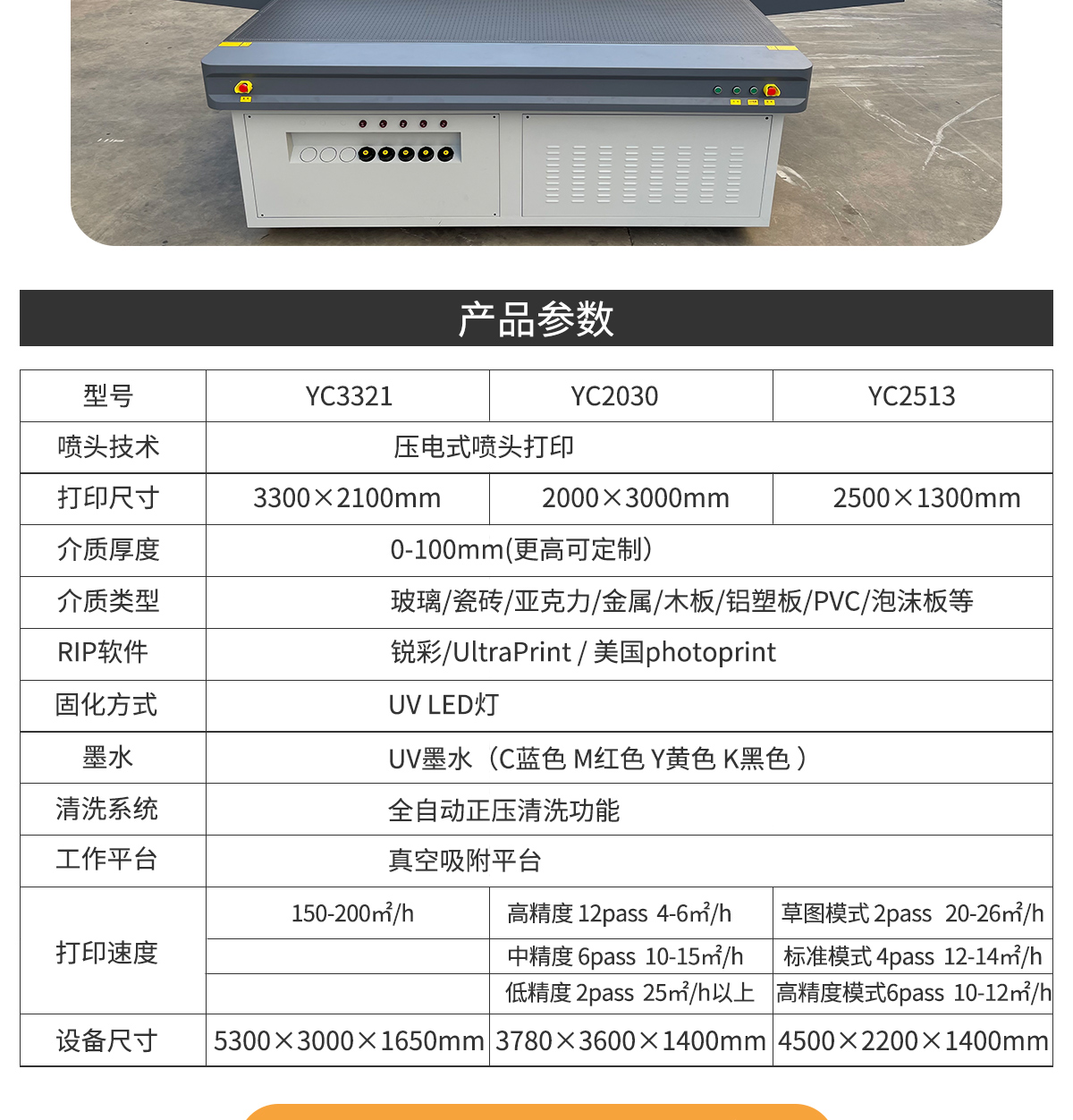 产品参数

| 型号 | YC3321 | YC2030 | YC2513 |
|---|---|---|---|
| 喷头技术 | 压电式喷头打印 | | |
| 打印尺寸 | 3300×2100mm | 2000×3000mm | 2500×1300mm |
| 介质厚度 | 0-100mm(更高可定制) | | |
| 介质类型 | 玻璃/瓷砖/亚克力/金属/木板/铝塑板/PVC/泡沫板等 | | |
| RIP软件 | 锐彩/UltraPrint / 美国photoprint | | |
| 固化方式 | UV LED灯 | | |
| 墨水 | UV墨水（C蓝色 M红色 Y黄色 K黑色） | | |
| 清洗系统 | 全自动正压清洗功能 | | |
| 工作平台 | 真空吸附平台 | | |
| 打印速度 | 150-200㎡/h | 高精度 12pass 4-6㎡/h | 草图模式 2pass 20-26㎡/h |
| | | 中精度 6pass 10-15㎡/h | 标准模式 4pass 12-14㎡/h |
| | | 低精度 2pass 25㎡/h以上 | 高精度模式6pass 10-12㎡/h |
| 设备尺寸 | 5300×3000×1650mm | 3780×3600×1400mm | 4500×2200×1400mm |